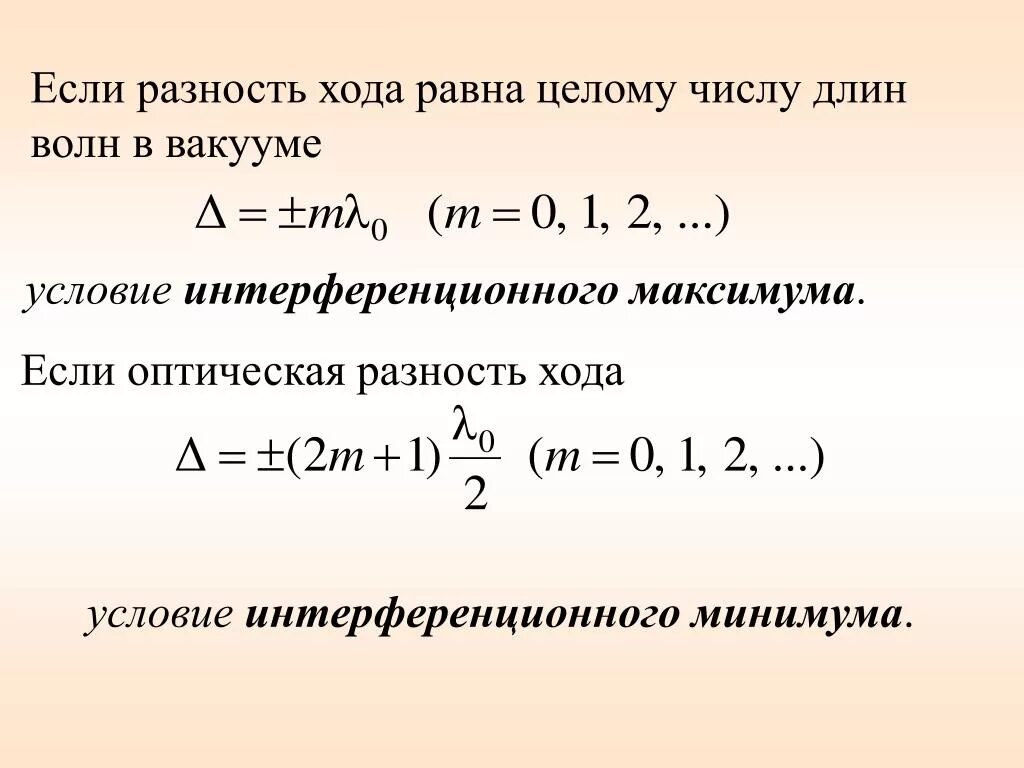 Если разность хода равна целому числу длин волн в вакууме

$\Delta = \pm m\lambda_0 \quad (m = 0, 1, 2, ...)$

условие интерференционного максимума.

Если оптическая разность хода

$\Delta = \pm(2m+1)\frac{\lambda_0}{2} \quad (m = 0, 1, 2, ...)$

условие интерференционного минимума.